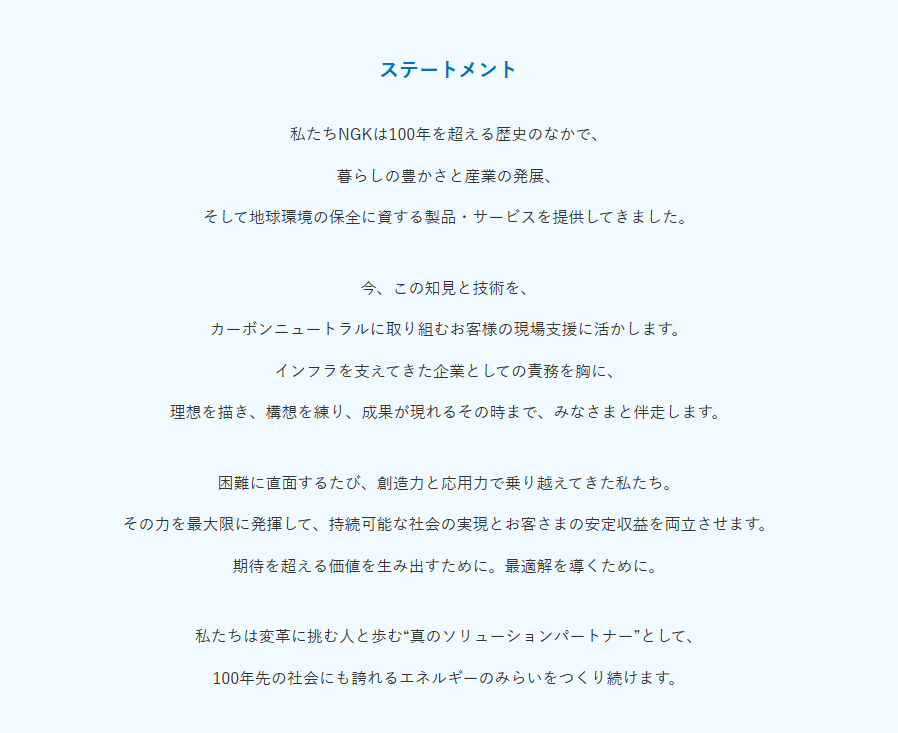 ステートメント

私たちNGKは100年を超える歴史のなかで、
暮らしの豊かさと産業の発展、
そして地球環境の保全に資する製品・サービスを提供してきました。

今、この知見と技術を、
カーボンニュートラルに取り組むお客様の現場支援に活かします。
インフラを支えてきた企業としての責務を胸に、
理想を描き、構想を練り、成果が現れるその時まで、みなさまと伴走します。

困難に直面するたび、創造力と応用力で乗り越えてきた私たち。
その力を最大限に発揮して、持続可能な社会の実現とお客さまの安定収益を両立させます。
期待を超える価値を生み出すために。最適解を導くために。

私たちは変革に挑む人と歩む“真のソリューションパートナー”として、
100年先の社会にも誇れるエネルギーのみらいをつくり続けます。